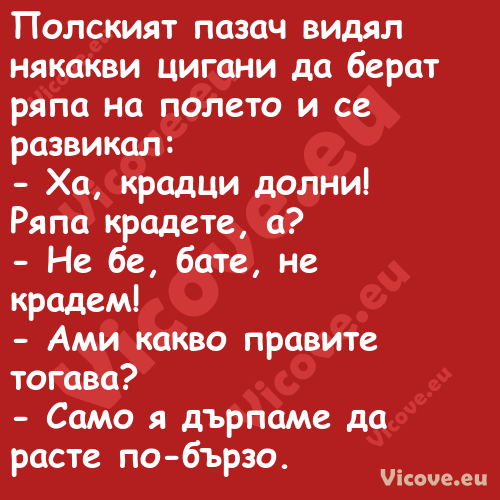 Полският пазач видял някакви цигани да берат ряпа на полето и се развикал:
- Ха, крадци долни! Ряпа крадете, а?
- Не бе, бате, не крадем!
- Ами какво правите тогава?
- Само я дърпаме да расте по-бързо.

Vicove.eu